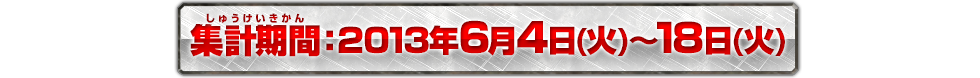 しゅうけいきかん
集計期間：2013年6月4日(火)～18日(火)